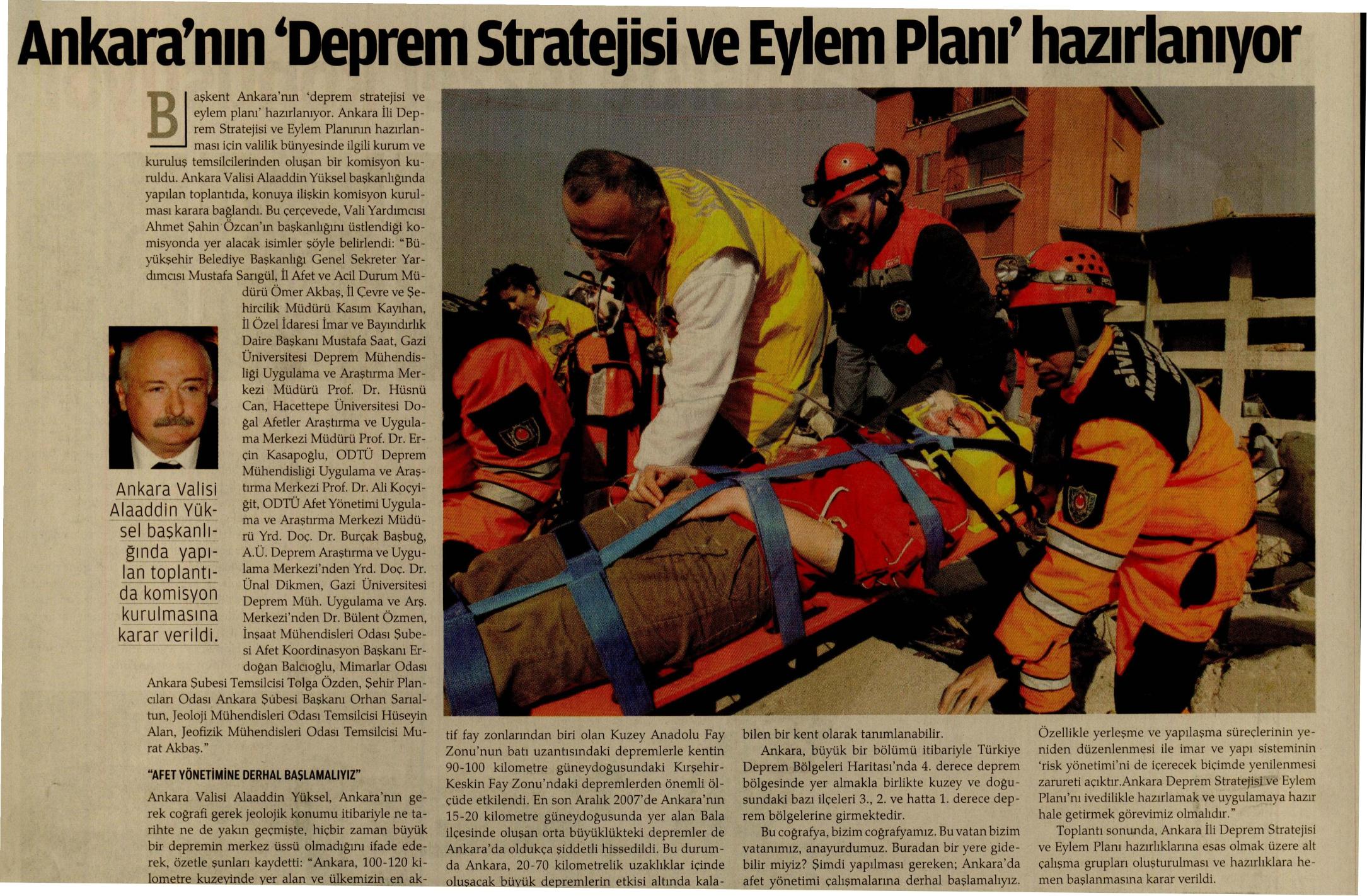 Ankara'nın 'Deprem Stratejisi ve Eylem Planı' hazırlanıyor

Başkent Ankara'nın 'deprem stratejisi ve eylem planı' hazırlanıyor. Ankara İli Deprem Stratejisi ve Eylem Planının hazırlanması için valilik bünyesinde ilgili kurum ve kuruluş temsilcilerinden oluşan bir komisyon kuruldu. Ankara Valisi Alaaddin Yüksel başkanlığında yapılan toplantıda, konuya ilişkin komisyon kurulması karara bağlandı. Bu çerçevede, Vali Yardımcısı Ahmet Şahin Özcan'ın başkanlığını üstlendiği komisyonda yer alacak isimler şöyle belirlendi: "Büyükşehir Belediye Başkanlığı Genel Sekreter Yardımcısı Mustafa Sarıgül, İl Afet ve Acil Durum Müdürü Ömer Akbaş, İl Çevre ve Şehircilik Müdürü Kasım Kayıhan, İl Özel İdaresi İmar ve Bayındırlık Daire Başkanı Mustafa Saat, Gazi Üniversitesi Deprem Mühendisliği Uygulama ve Araştırma Merkezi Müdürü Prof. Dr. Hüsnü Can, Hacettepe Üniversitesi Doğal Afetler Araştırma ve Uygulama Merkezi Müdürü Prof. Dr. Erçin Kasapoğlu, ODTÜ Deprem Mühendisliği Uygulama ve Araştırma Merkezi Prof. Dr. Ali Koçyiğit, ODTÜ Afet Yönetimi Uygulama ve Araştırma Merkezi Müdürü Yrd. Doç. Dr. Burçak Başbuğ, A.Ü. Deprem Araştırma ve Uygulama Merkezi'nden Yrd. Doç. Dr. Ünal Dikmen, Gazi Üniversitesi Deprem Müh. Uygulama ve Arş. Merkezi'nden Dr. Bülent Özmen, İnşaat Mühendisleri Odası Şubesi Afet Koordinasyon Başkanı Erdoğan Balcıoğlu, Mimarlar Odası Ankara Şubesi Temsilcisi Tolga Özden, Şehir Plancıları Odası Ankara Şubesi Başkanı Orhan Sarıaltun, Jeoloji Mühendisleri Odası Temsilcisi Hüseyin Alan, Jeofizik Mühendisleri Odası Temsilcisi Murat Akbaş."

Ankara Valisi Alaaddin Yüksel başkanlığında yapılan toplantıda komisyon kurulmasına karar verildi.

"AFET YÖNETİMİNE DERHAL BAŞLAMALIYIZ"

Ankara Valisi Alaaddin Yüksel, Ankara'nın gerek coğrafi gerek jeolojik konumu itibariyle ne tarihte ne de yakın geçmişte, hiçbir zaman büyük bir depremin merkez üssü olmadığını ifade ederek, özetle şunları kaydetti: "Ankara, 100-120 kilometre kuzeyinde yer alan ve ülkemizin en aktif fay zonlarından biri olan Kuzey Anadolu Fay Zonu'nun batı uzantısındaki depremlerle kentin 90-100 kilometre güneydoğusundaki Kırşehir-Keskin Fay Zonu'ndaki depremlerden önemli ölçüde etkilendi. En son Aralık 2007'de Ankara'nın 15-20 kilometre güneydoğusunda yer alan Bala ilçesinde oluşan orta büyüklükteki depremler de Ankara'da oldukça şiddetli hissedildi. Bu durumda Ankara, 20-70 kilometrelik uzaklıklar içinde oluşacak büyük depremlerin etkisi altında kalabilen bir kent olarak tanımlanabilir.

Ankara, büyük bir bölümü itibariyle Türkiye Deprem Bölgeleri Haritası'nda 4. derece deprem bölgesinde yer almakla birlikte kuzey ve doğusundaki bazı ilçeleri 3., 2. ve hatta 1. derece deprem bölgelerine girmektedir.

Bu coğrafya, bizim coğrafyamız. Bu vatan bizim vatanımız, anayurdumuz. Buradan bir yere gidebilir miyiz? Şimdi yapılması gereken; Ankara'da afet yönetimi çalışmalarına derhal başlamalıyız. Özellikle yerleşme ve yapılaşma süreçlerinin yeniden düzenlenmesi ile imar ve yapı sisteminin 'risk yönetimi'ni de içerecek biçimde yenilenmesi zarureti açıktır.Ankara Deprem Stratejisi ve Eylem Planı'nı ivedilikle hazırlamak ve uygulamaya hazır hale getirmek görevimiz olmalıdır."

Toplantı sonunda, Ankara İli Deprem Stratejisi ve Eylem Planı hazırlıklarına esas olmak üzere alt çalışma grupları oluşturulması ve hazırlıklara hemen başlanmasına karar verildi.